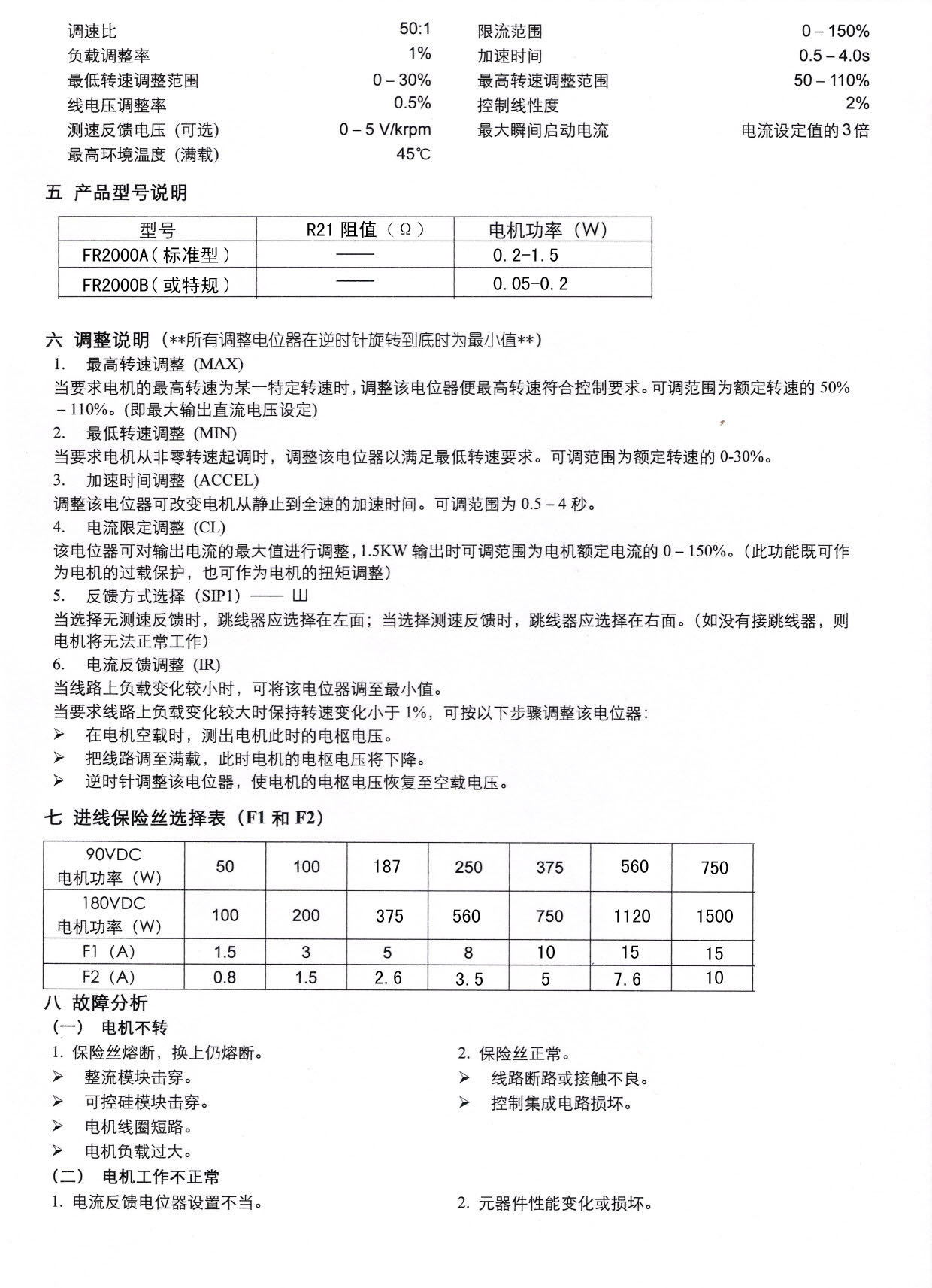 调速比 50:1
负载调整率 1%
最低转速调整范围 0 – 30%
线电压调整率 0.5%
测速反馈电压（可选） 0 – 5 V/krpm
最高环境温度（满载） 45℃

限流范围 0 – 150%
加速时间 0.5 – 4.0s
最高转速调整范围 50 – 110%
控制线性度 2%
最大瞬间启动电流 电流设定值的3倍

五 产品型号说明

| 型号 | R21 阻值（Ω） | 电机功率（W） |
|---|---|---|
| FR2000A（标准型） | —— | 0.2-1.5 |
| FR2000B（或特规） | —— | 0.05-0.2 |

六 调整说明（**所有调整电位器在逆时针旋转到底时为最小值**）
1. 最高转速调整（MAX）
当要求电机的最高转速为某一特定转速时，调整该电位器便最高转速符合控制要求。可调范围为额定转速的 50% – 110%。(即最大输出直流电压设定)
2. 最低转速调整（MIN）
当要求电机从非零转速起调时，调整该电位器以满足最低转速要求。可调范围为额定转速的 0-30%。
3. 加速时间调整（ACCEL）
调整该电位器可改变电机从静止到全速的加速时间。可调范围为 0.5 – 4 秒。
4. 电流限定调整（CL）
该电位器可对输出电流的最大值进行调整，1.5KW 输出时可调范围为电机额定电流的 0 – 150%。(此功能既可作为电机的过载保护，也可作为电机的扭矩调整)
5. 反馈方式选择（SIP1）—— 山
当选择无测速反馈时，跳线器应选择在左面；当选择测速反馈时，跳线器应选择在右面。(如没有接跳线器，则电机将无法正常工作)
6. 电流反馈调整（IR）
当线路上负载变化较小时，可将该电位器调至最小值。
当要求线路上负载变化较大时保持转速变化小于 1%，可按以下步骤调整该电位器：
➢ 在电机空载时，测出电机此时的电枢电压。
➢ 把线路调至满载，此时电机的电枢电压将下降。
➢ 逆时针调整该电位器，使电机的电枢电压恢复至空载电压。

七 进线保险丝选择表（F1 和 F2）

| 90VDC 电机功率（W） | 50 | 100 | 187 | 250 | 375 | 560 | 750 |
|---|---|---|---|---|---|---|---|
| 180VDC 电机功率（W） | 100 | 200 | 375 | 560 | 750 | 1120 | 1500 |
| F1（A） | 1.5 | 3 | 5 | 8 | 10 | 15 | 15 |
| F2（A） | 0.8 | 1.5 | 2.6 | 3.5 | 5 | 7.6 | 10 |

八 故障分析
（一） 电机不转
1. 保险丝熔断，换上仍熔断。
➢ 整流模块击穿。
➢ 可控硅模块击穿。
➢ 电机线圈短路。
➢ 电机负载过大。

2. 保险丝正常。
➢ 线路断路或接触不良。
➢ 控制集成电路损坏。

（二） 电机工作不正常
1. 电流反馈电位器设置不当。

2. 元器件性能变化或损坏。